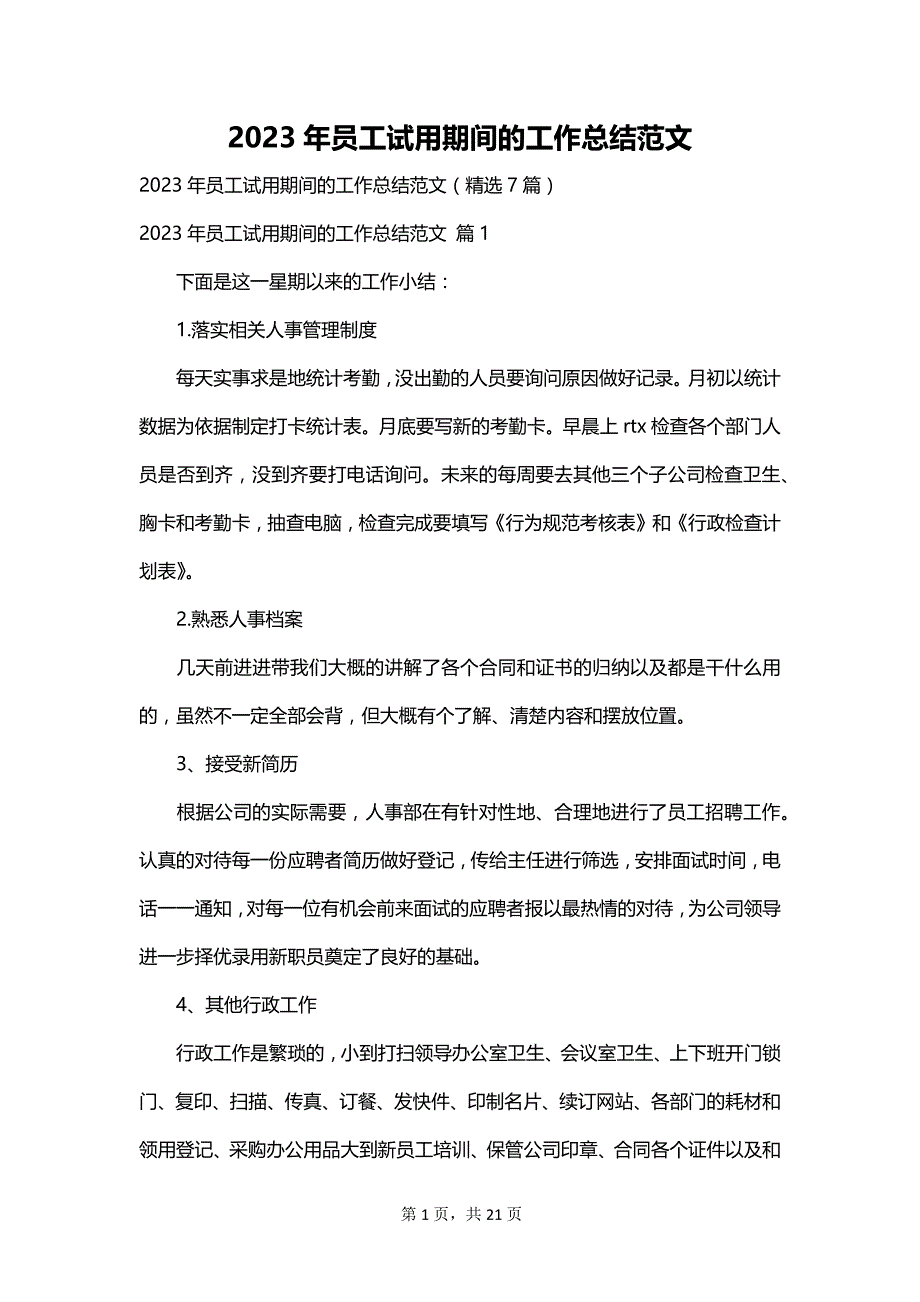 2023 年员工试用期间的工作总结范文

2023 年员工试用期间的工作总结范文（精选 7 篇）

2023 年员工试用期间的工作总结范文 篇 1

下面是这一星期以来的工作小结：

1.落实相关人事管理制度

每天实事求是地统计考勤，没出勤的人员要询问原因做好记录。月初以统计数据为依据制定打卡统计表。月底要写新的考勤卡。早晨上 rtx 检查各个部门人员是否到齐，没到齐要打电话询问。未来的每周要去其他三个子公司检查卫生、胸卡和考勤卡，抽查电脑，检查完成要填写《行为规范考核表》和《行政检查计划表》。

2.熟悉人事档案

几天前进进带我们大概的讲解了各个合同和证书的归纳以及都是干什么用的，虽然不一定全部会背，但大概有个了解、清楚内容和摆放位置。

3、接受新简历

根据公司的实际需要，人事部在有针对性地、合理地进行了员工招聘工作。认真的对待每一份应聘者简历做好登记，传给主任进行筛选，安排面试时间，电话一一通知，对每一位有机会前来面试的应聘者报以最热情的对待，为公司领导进一步择优录用新职员奠定了良好的基础。

4、其他行政工作

行政工作是繁琐的，小到打扫领导办公室卫生、会议室卫生、上下班开门锁门、复印、扫描、传真、订餐、发快件、印制名片、续订网站、各部门的耗材和领用登记、采购办公用品大到新员工培训、保管公司印章、合同各个证件以及和

第 1 页，共 21 页